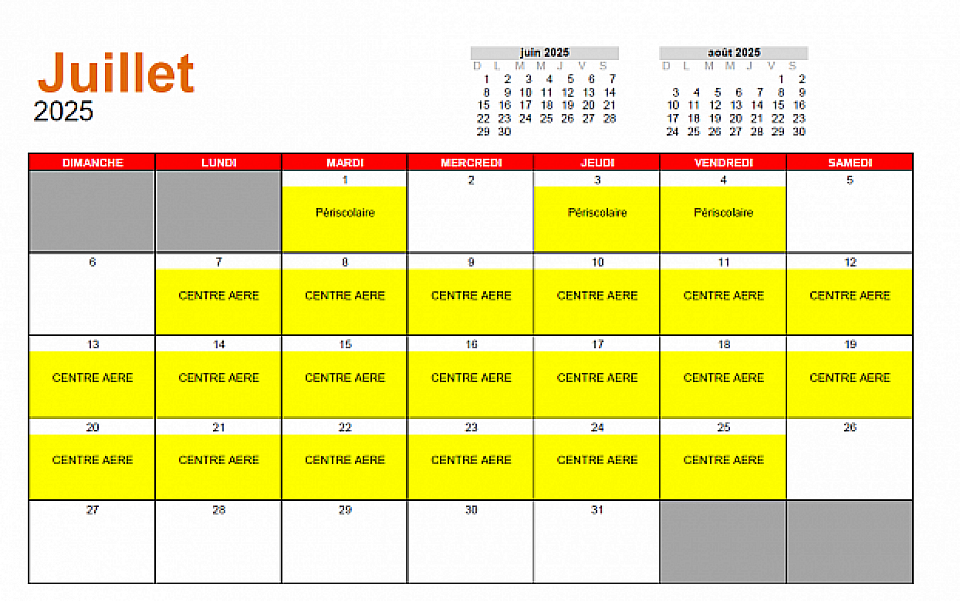 Juillet
2025

juin 2025

| D | L | M | M | J | V | S |
|---|---|---|---|---|---|---|
| 1 | 2 | 3 | 4 | 5 | 6 | 7 |
| 8 | 9 | 10 | 11 | 12 | 13 | 14 |
| 15 | 16 | 17 | 18 | 19 | 20 | 21 |
| 22 | 23 | 24 | 25 | 26 | 27 | 28 |
| 29 | 30 | | | | | |

août 2025

| D | L | M | M | J | V | S |
|---|---|---|---|---|---|---|
| | | | | | 1 | 2 |
| 3 | 4 | 5 | 6 | 7 | 8 | 9 |
| 10 | 11 | 12 | 13 | 14 | 15 | 16 |
| 17 | 18 | 19 | 20 | 21 | 22 | 23 |
| 24 | 25 | 26 | 27 | 28 | 29 | 30 |

| DIMANCHE | LUNDI | MARDI | MERCREDI | JEUDI | VENDREDI | SAMEDI |
|---|---|---|---|---|---|---|
| | | 1 Périscolaire | 2 | 3 Périscolaire | 4 Périscolaire | 5 |
| 6 | 7 CENTRE AERE | 8 CENTRE AERE | 9 CENTRE AERE | 10 CENTRE AERE | 11 CENTRE AERE | 12 CENTRE AERE |
| 13 CENTRE AERE | 14 CENTRE AERE | 15 CENTRE AERE | 16 CENTRE AERE | 17 CENTRE AERE | 18 CENTRE AERE | 19 CENTRE AERE |
| 20 CENTRE AERE | 21 CENTRE AERE | 22 CENTRE AERE | 23 CENTRE AERE | 24 CENTRE AERE | 25 CENTRE AERE | 26 |
| 27 | 28 | 29 | 30 | 31 | | |